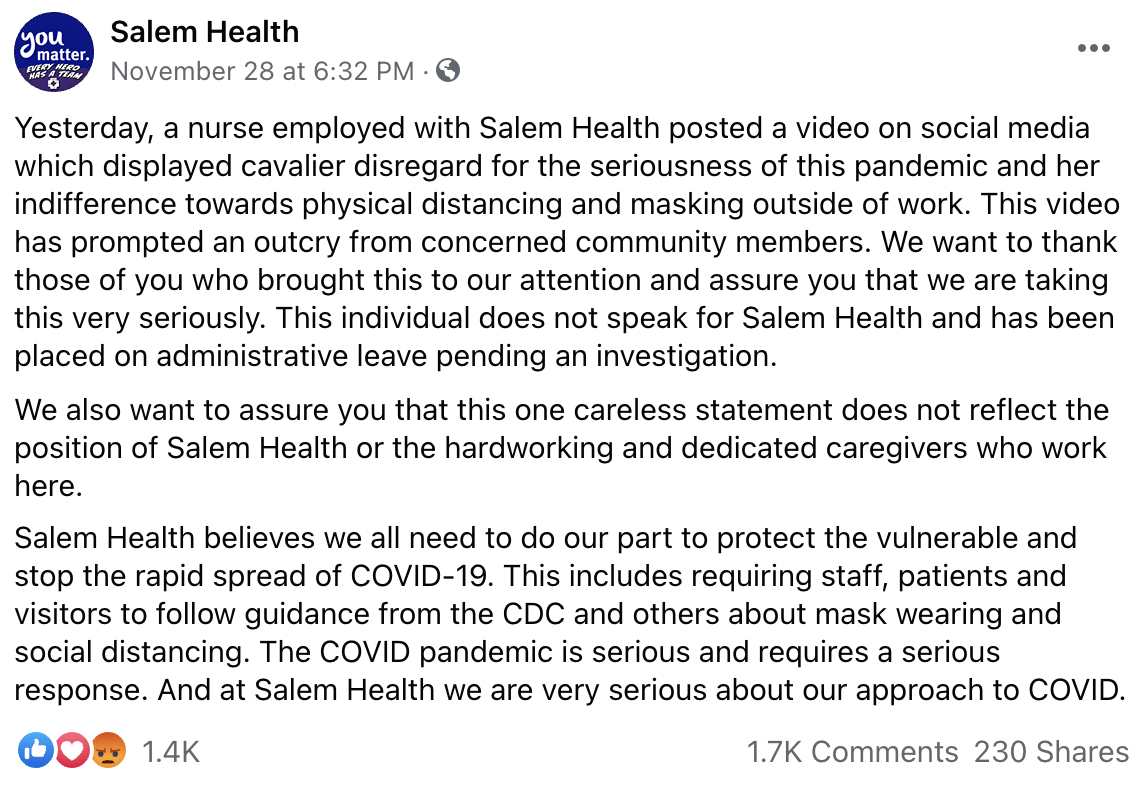 you matter. EVERY HERO HAS A TEAM

Salem Health
November 28 at 6:32 PM ·

Yesterday, a nurse employed with Salem Health posted a video on social media which displayed cavalier disregard for the seriousness of this pandemic and her indifference towards physical distancing and masking outside of work. This video has prompted an outcry from concerned community members. We want to thank those of you who brought this to our attention and assure you that we are taking this very seriously. This individual does not speak for Salem Health and has been placed on administrative leave pending an investigation.

We also want to assure you that this one careless statement does not reflect the position of Salem Health or the hardworking and dedicated caregivers who work here.

Salem Health believes we all need to do our part to protect the vulnerable and stop the rapid spread of COVID-19. This includes requiring staff, patients and visitors to follow guidance from the CDC and others about mask wearing and social distancing. The COVID pandemic is serious and requires a serious response. And at Salem Health we are very serious about our approach to COVID.

1.4K

1.7K Comments 230 Shares